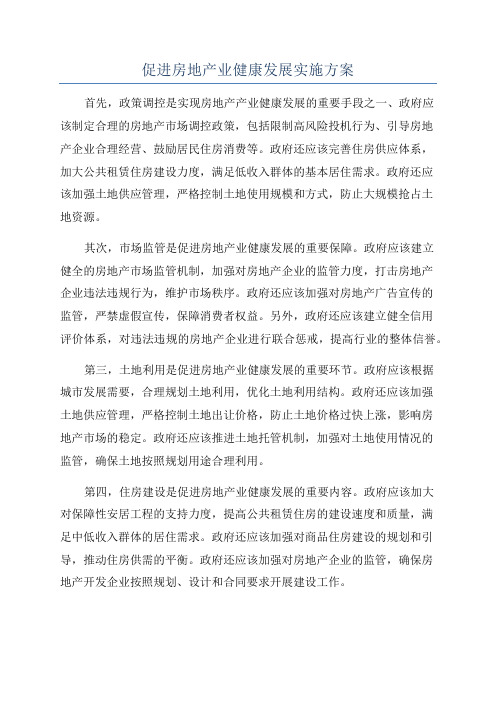 促进房地产业健康发展实施方案

首先，政策调控是实现房地产产业健康发展的重要手段之一、政府应该制定合理的房地产市场调控政策，包括限制高风险投机行为、引导房地产企业合理经营、鼓励居民住房消费等。政府还应该完善住房供应体系，加大公共租赁住房建设力度，满足低收入群体的基本居住需求。政府还应该加强土地供应管理，严格控制土地使用规模和方式，防止大规模抢占土地资源。

其次，市场监管是促进房地产业健康发展的重要保障。政府应该建立健全的房地产市场监管机制，加强对房地产企业的监管力度，打击房地产企业违法违规行为，维护市场秩序。政府还应该加强对房地产广告宣传的监管，严禁虚假宣传，保障消费者权益。另外，政府还应该建立健全信用评价体系，对违法违规的房地产企业进行联合惩戒，提高行业的整体信誉。

第三，土地利用是促进房地产业健康发展的重要环节。政府应该根据城市发展需要，合理规划土地利用，优化土地利用结构。政府还应该加强土地供应管理，严格控制土地出让价格，防止土地价格过快上涨，影响房地产市场的稳定。政府还应该推进土地托管机制，加强对土地使用情况的监管，确保土地按照规划用途合理利用。

第四，住房建设是促进房地产业健康发展的重要内容。政府应该加大对保障性安居工程的支持力度，提高公共租赁住房的建设速度和质量，满足中低收入群体的居住需求。政府还应该加强对商品住房建设的规划和引导，推动住房供需的平衡。政府还应该加强对房地产企业的监管，确保房地产开发企业按照规划、设计和合同要求开展建设工作。